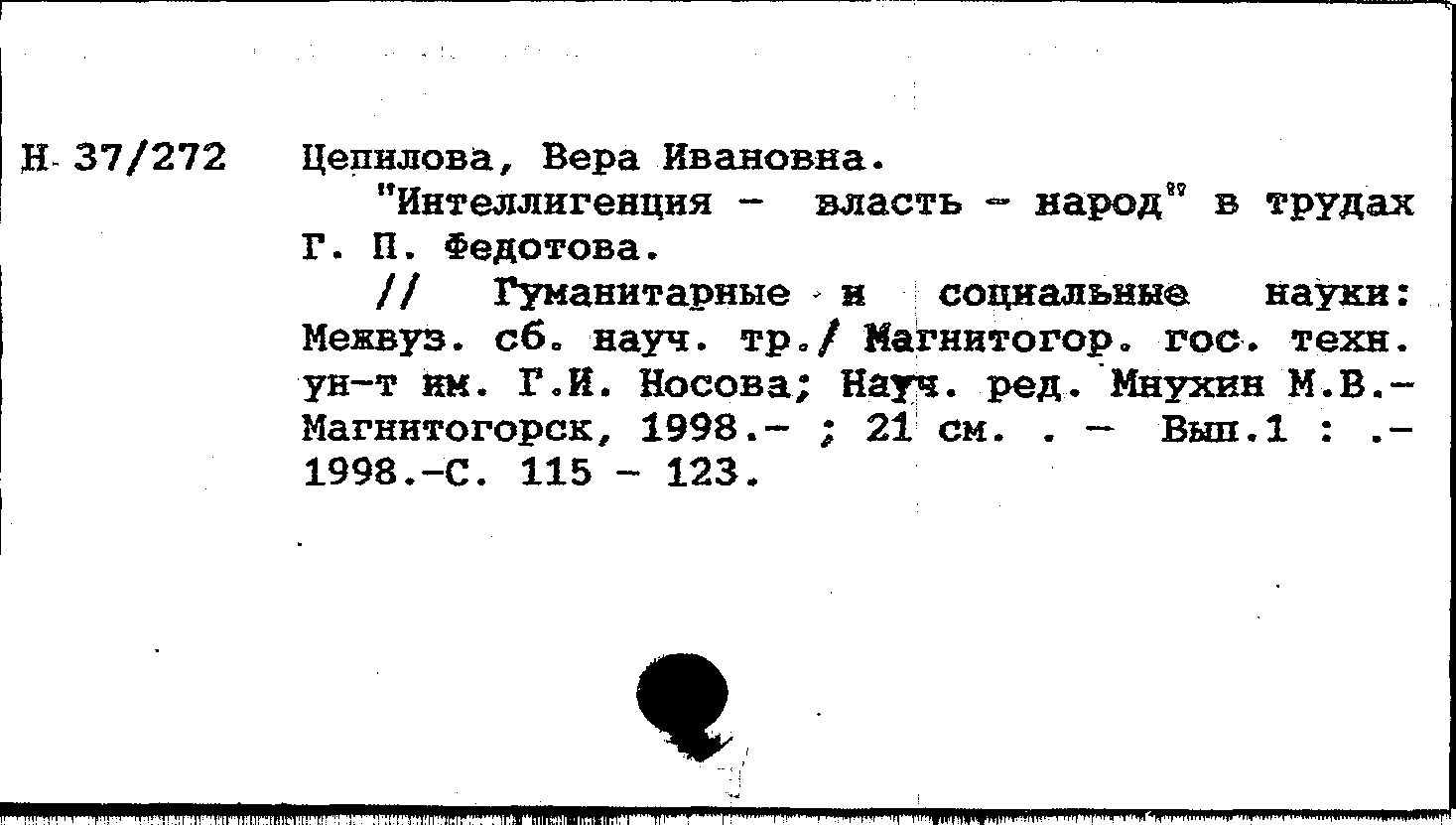 Н 37/272 Цепилова, Вера Ивановна.

"Интеллигенция - власть - народ" в трудах Г. П. Федотова.

// Гуманитарные и социальные науки: Межвуз. сб. науч. тр./ Магнитогор. гос. техн. ун-т им. Г.И. Носова; Науч. ред. Мнухин М.В.- Магнитогорск, 1998.- ; 21 см. . - Вып.1 : .- 1998.-С. 115 - 123.